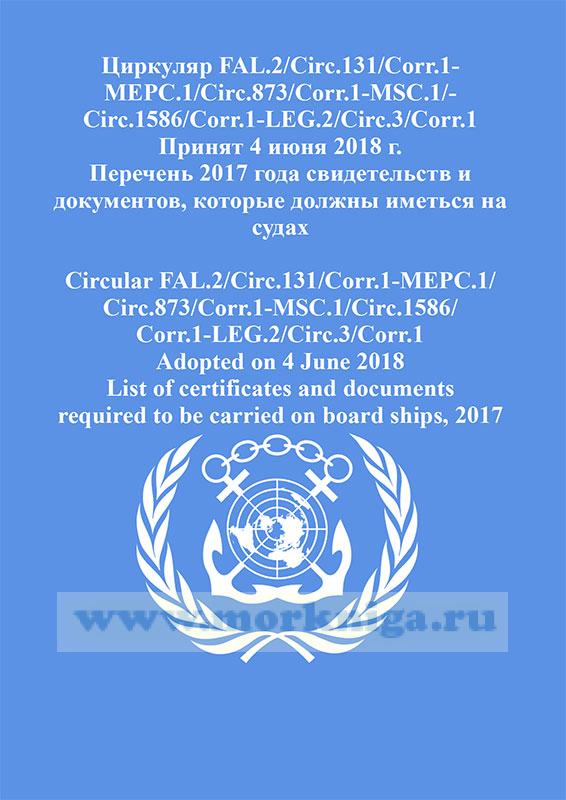 Циркуляр FAL.2/Circ.131/Corr.1-MEPC.1/Circ.873/Corr.1-MSC.1/-Circ.1586/Corr.1-LEG.2/Circ.3/Corr.1
Принят 4 июня 2018 г.
Перечень 2017 года свидетельств и документов, которые должны иметься на судах

Circular FAL.2/Circ.131/Corr.1-MEPC.1/Circ.873/Corr.1-MSC.1/Circ.1586/Corr.1-LEG.2/Circ.3/Corr.1
Adopted on 4 June 2018
List of certificates and documents required to be carried on board ships, 2017

www.morkniga.ru